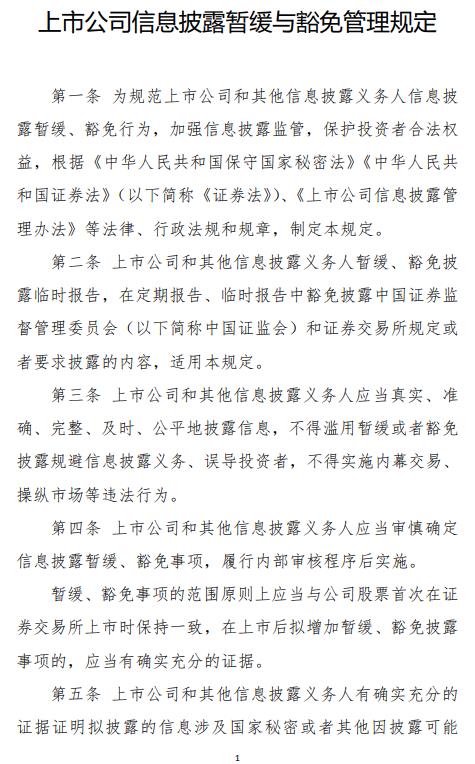 上市公司信息披露暂缓与豁免管理规定

第一条 为规范上市公司和其他信息披露义务人信息披露暂缓、豁免行为，加强信息披露监管，保护投资者合法权益，根据《中华人民共和国保守国家秘密法》《中华人民共和国证券法》（以下简称《证券法》）、《上市公司信息披露管理办法》等法律、行政法规和规章，制定本规定。

第二条 上市公司和其他信息披露义务人暂缓、豁免披露临时报告，在定期报告、临时报告中豁免披露中国证券监督管理委员会（以下简称中国证监会）和证券交易所规定或者要求披露的内容，适用本规定。

第三条 上市公司和其他信息披露义务人应当真实、准确、完整、及时、公平地披露信息，不得滥用暂缓或者豁免披露规避信息披露义务、误导投资者，不得实施内幕交易、操纵市场等违法行为。

第四条 上市公司和其他信息披露义务人应当审慎确定信息披露暂缓、豁免事项，履行内部审核程序后实施。

暂缓、豁免事项的范围原则上应当与公司股票首次在证券交易所上市时保持一致，在上市后拟增加暂缓、豁免披露事项的，应当有确实充分的证据。

第五条 上市公司和其他信息披露义务人有确实充分的证据证明拟披露的信息涉及国家秘密或者其他因披露可能

1